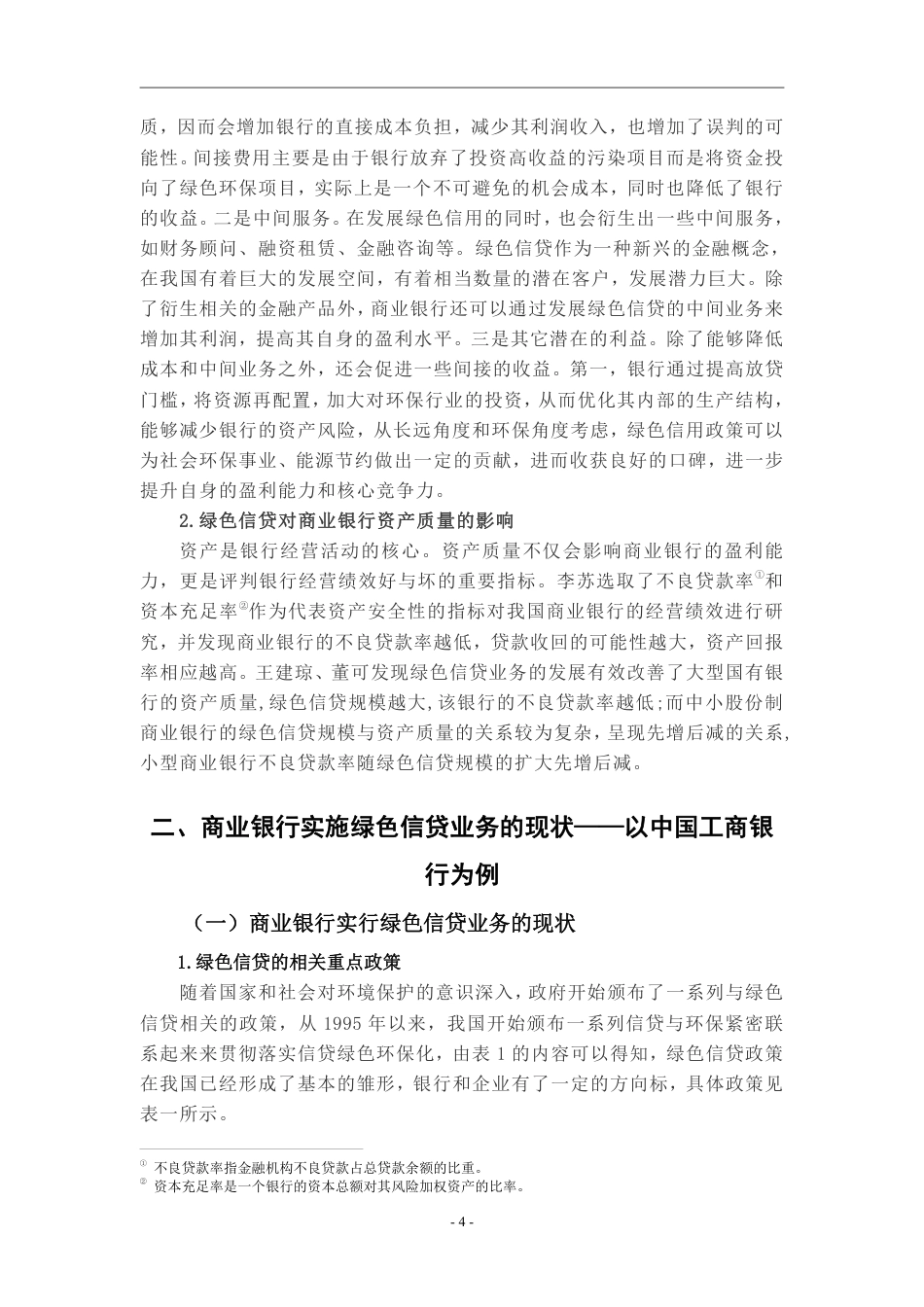 质，因而会增加银行的直接成本负担，减少其利润收入，也增加了误判的可能性。间接费用主要是由于银行放弃了投资高收益的污染项目而是将资金投向了绿色环保项目，实际上是一个不可避免的机会成本，同时也降低了银行的收益。二是中间服务。在发展绿色信用的同时，也会衍生出一些中间服务，如财务顾问、融资租赁、金融咨询等。绿色信贷作为一种新兴的金融概念，在我国有着巨大的发展空间，有着相当数量的潜在客户，发展潜力巨大。除了衍生相关的金融产品外，商业银行还可以通过发展绿色信贷的中间业务来增加其利润，提高其自身的盈利水平。三是其它潜在的利益。除了能够降低成本和中间业务之外，还会促进一些间接的收益。第一，银行通过提高放贷门槛，将资源再配置，加大对环保行业的投资，从而优化其内部的生产结构，能够减少银行的资产风险，从长远角度和环保角度考虑，绿色信用政策可以为社会环保事业、能源节约做出一定的贡献，进而收获良好的口碑，进一步提升自身的盈利能力和核心竞争力。

2.绿色信贷对商业银行资产质量的影响

资产是银行经营活动的核心。资产质量不仅会影响商业银行的盈利能力，更是评判银行经营绩效好与坏的重要指标。李苏选取了不良贷款率①和资本充足率②作为代表资产安全性的指标对我国商业银行的经营绩效进行研究，并发现商业银行的不良贷款率越低，贷款收回的可能性越大，资产回报率相应越高。王建琼、董可发现绿色信贷业务的发展有效改善了大型国有银行的资产质量,绿色信贷规模越大,该银行的不良贷款率越低;而中小股份制商业银行的绿色信贷规模与资产质量的关系较为复杂，呈现先增后减的关系,小型商业银行不良贷款率随绿色信贷规模的扩大先增后减。

二、商业银行实施绿色信贷业务的现状——以中国工商银行为例

（一）商业银行实行绿色信贷业务的现状

1.绿色信贷的相关重点政策

随着国家和社会对环境保护的意识深入，政府开始颁布了一系列与绿色信贷相关的政策，从 1995 年以来，我国开始颁布一系列信贷与环保紧密联系起来来贯彻落实信贷绿色环保化，由表 1 的内容可以得知，绿色信贷政策在我国已经形成了基本的雏形，银行和企业有了一定的方向标，具体政策见表一所示。

① 不良贷款率指金融机构不良贷款占总贷款余额的比重。
② 资本充足率是一个银行的资本总额对其风险加权资产的比率。

- 4 -